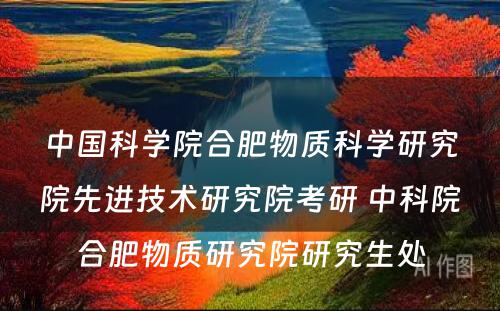 中国科学院合肥物质科学研究院先进技术研究院考研 中科院合肥物质研究院研究生处

AI 作图